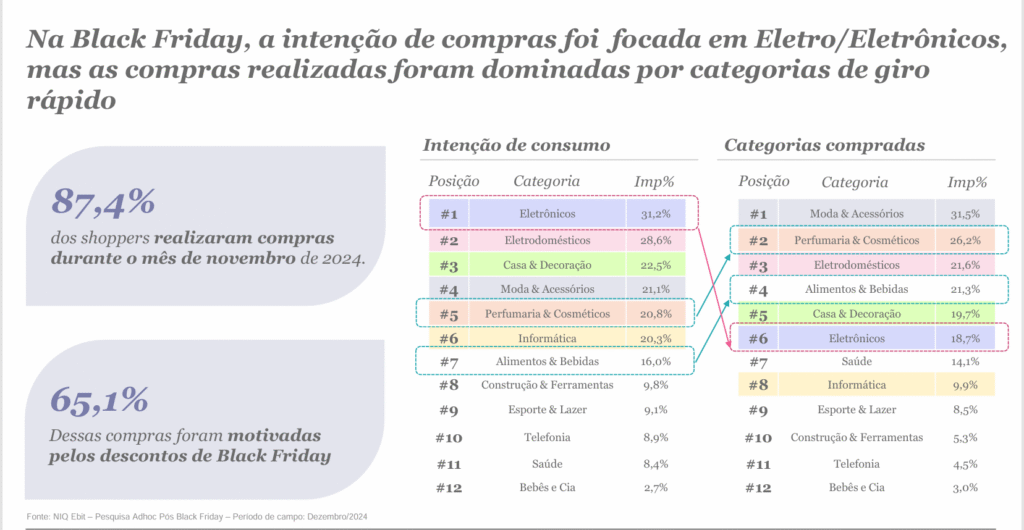 Na Black Friday, a intenção de compras foi focada em Eletro/Eletrônicos, mas as compras realizadas foram dominadas por categorias de giro rápido

87,4%
dos shoppers realizaram compras durante o mês de novembro de 2024.

65,1%
Dessas compras foram motivadas pelos descontos de Black Friday

Intenção de consumo

| Posição | Categoria | Imp% |
|---|---|---|
| #1 | Eletrônicos | 31,2% |
| #2 | Eletrodomésticos | 28,6% |
| #3 | Casa & Decoração | 22,5% |
| #4 | Moda & Acessórios | 21,1% |
| #5 | Perfumaria & Cosméticos | 20,8% |
| #6 | Informática | 20,3% |
| #7 | Alimentos & Bebidas | 16,0% |
| #8 | Construção & Ferramentas | 9,8% |
| #9 | Esporte & Lazer | 9,1% |
| #10 | Telefonia | 8,9% |
| #11 | Saúde | 8,4% |
| #12 | Bebês e Cia | 2,7% |

Categorias compradas

| Posição | Categoria | Imp% |
|---|---|---|
| #1 | Moda & Acessórios | 31,5% |
| #2 | Perfumaria & Cosméticos | 26,2% |
| #3 | Eletrodomésticos | 21,6% |
| #4 | Alimentos & Bebidas | 21,3% |
| #5 | Casa & Decoração | 19,7% |
| #6 | Eletrônicos | 18,7% |
| #7 | Saúde | 14,1% |
| #8 | Informática | 9,9% |
| #9 | Esporte & Lazer | 8,5% |
| #10 | Construção & Ferramentas | 5,3% |
| #11 | Telefonia | 4,5% |
| #12 | Bebês e Cia | 3,0% |

Fonte: NIQ Ebit – Pesquisa Adhoc Pós Black Friday – Período de campo: Dezembro/2024